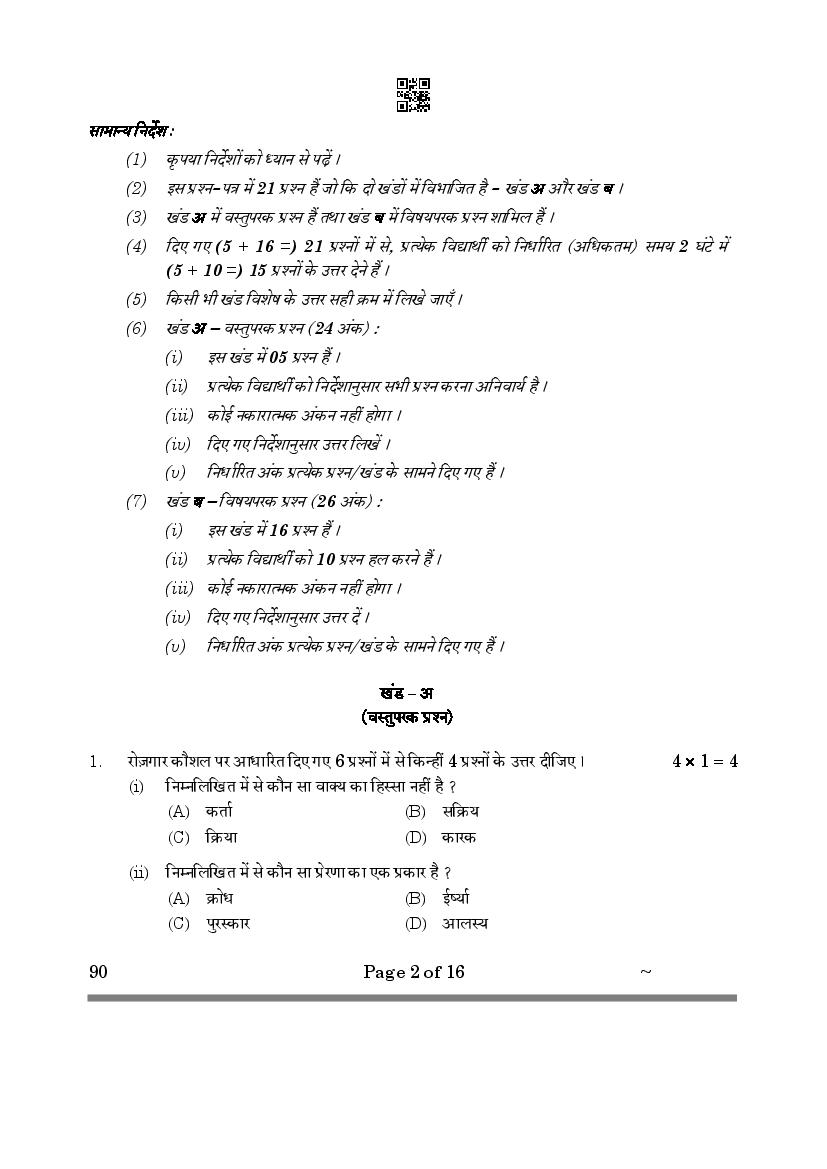 सामान्य निर्देश :

(1) कृपया निर्देशों को ध्यान से पढ़ें ।

(2) इस प्रश्न-पत्र में 21 प्रश्न हैं जो कि दो खंडों में विभाजित है – खंड अ और खंड ब ।

(3) खंड अ में वस्तुपरक प्रश्न हैं तथा खंड ब में विषयपरक प्रश्न शामिल हैं ।

(4) दिए गए (5 + 16 =) 21 प्रश्नों में से, प्रत्येक विद्यार्थी को निर्धारित (अधिकतम) समय 2 घंटे में (5 + 10 =) 15 प्रश्नों के उत्तर देने हैं ।

(5) किसी भी खंड विशेष के उत्तर सही क्रम में लिखे जाएँ ।

(6) खंड अ – वस्तुपरक प्रश्न (24 अंक) :

(i) इस खंड में 05 प्रश्न हैं ।

(ii) प्रत्येक विद्यार्थी को निर्देशानुसार सभी प्रश्न करना अनिवार्य है ।

(iii) कोई नकारात्मक अंकन नहीं होगा ।

(iv) दिए गए निर्देशानुसार उत्तर लिखें ।

(v) निर्धारित अंक प्रत्येक प्रश्न/खंड के सामने दिए गए हैं ।

(7) खंड ब – विषयपरक प्रश्न (26 अंक) :

(i) इस खंड में 16 प्रश्न हैं ।

(ii) प्रत्येक विद्यार्थी को 10 प्रश्न हल करने हैं ।

(iii) कोई नकारात्मक अंकन नहीं होगा ।

(iv) दिए गए निर्देशानुसार उत्तर दें ।

(v) निर्धारित अंक प्रत्येक प्रश्न/खंड के सामने दिए गए हैं ।

खंड – अ
(वस्तुपरक प्रश्न)

1. रोज़गार कौशल पर आधारित दिए गए 6 प्रश्नों में से किन्हीं 4 प्रश्नों के उत्तर दीजिए । $4 \times 1 = 4$

(i) निम्नलिखित में से कौन सा वाक्य का हिस्सा नहीं है ?

(A) कर्ता (B) सक्रिय

(C) क्रिया (D) कारक

(ii) निम्नलिखित में से कौन सा प्रेरणा का एक प्रकार है ?

(A) क्रोध (B) ईर्ष्या

(C) पुरस्कार (D) आलस्य

90 Page 2 of 16 ~